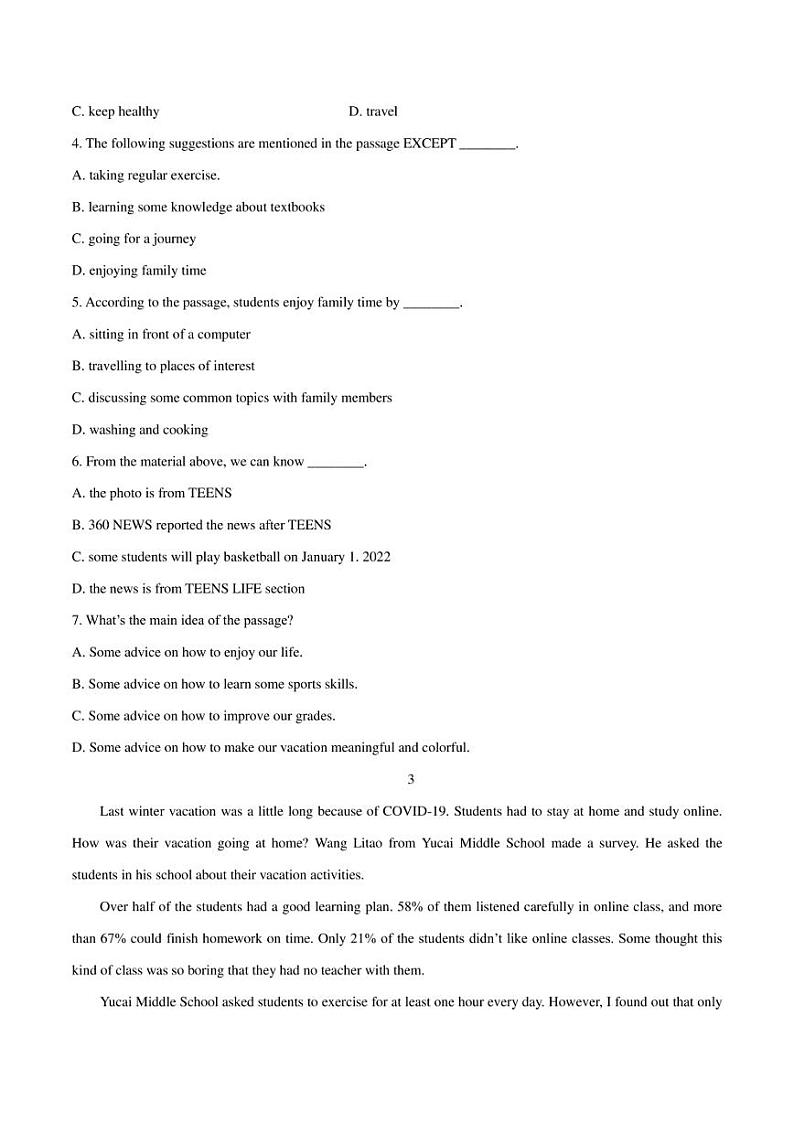 C. keep healthy D. travel

4. The following suggestions are mentioned in the passage EXCEPT ________.

A. taking regular exercise.

B. learning some knowledge about textbooks

C. going for a journey

D. enjoying family time

5. According to the passage, students enjoy family time by ________.

A. sitting in front of a computer

B. travelling to places of interest

C. discussing some common topics with family members

D. washing and cooking

6. From the material above, we can know ________.

A. the photo is from TEENS

B. 360 NEWS reported the news after TEENS

C. some students will play basketball on January 1. 2022

D. the news is from TEENS LIFE section

7. What's the main idea of the passage?

A. Some advice on how to enjoy our life.

B. Some advice on how to learn some sports skills.

C. Some advice on how to improve our grades.

D. Some advice on how to make our vacation meaningful and colorful.

3

Last winter vacation was a little long because of COVID-19. Students had to stay at home and study online. How was their vacation going at home? Wang Litao from Yucai Middle School made a survey. He asked the students in his school about their vacation activities.

Over half of the students had a good learning plan. 58% of them listened carefully in online class, and more than 67% could finish homework on time. Only 21% of the students didn't like online classes. Some thought this kind of class was so boring that they had no teacher with them.

Yucai Middle School asked students to exercise for at least one hour every day. However, I found out that only